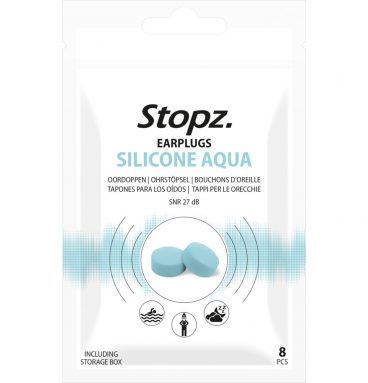 Stopz.
EARPLUGS
SILICONE AQUA

OORDOPPEN | OHRSTÖPSEL | BOUCHONS D'OREILLE
TAPONES PARA LOS OÍDOS | TAPPI PER LE ORECCHIE

SNR 27 dB

INCLUDING STORAGE BOX

8 PCS